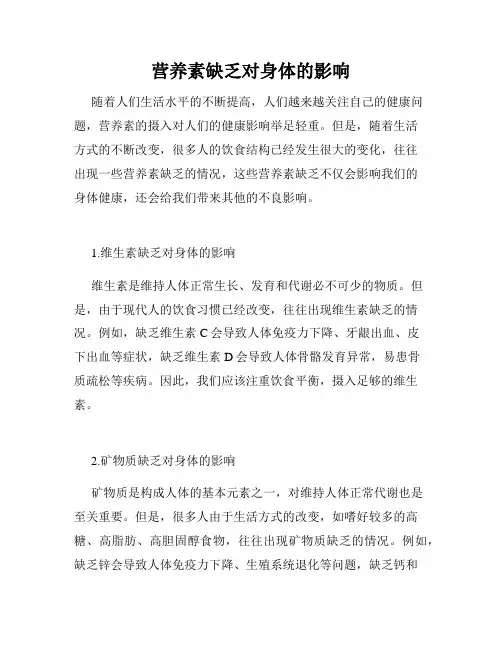 营养素缺乏对身体的影响

随着人们生活水平的不断提高，人们越来越关注自己的健康问题，营养素的摄入对人们的健康影响举足轻重。但是，随着生活方式的不断改变，很多人的饮食结构已经发生很大的变化，往往出现一些营养素缺乏的情况，这些营养素缺乏不仅会影响我们的身体健康，还会给我们带来其他的不良影响。

1.维生素缺乏对身体的影响

维生素是维持人体正常生长、发育和代谢必不可少的物质。但是，由于现代人的饮食习惯已经改变，往往出现维生素缺乏的情况。例如，缺乏维生素 C 会导致人体免疫力下降、牙龈出血、皮下出血等症状，缺乏维生素 D 会导致人体骨骼发育异常，易患骨质疏松等疾病。因此，我们应该注重饮食平衡，摄入足够的维生素。

2.矿物质缺乏对身体的影响

矿物质是构成人体的基本元素之一，对维持人体正常代谢也是至关重要。但是，很多人由于生活方式的改变，如嗜好较多的高糖、高脂肪、高胆固醇食物，往往出现矿物质缺乏的情况。例如，缺乏锌会导致人体免疫力下降、生殖系统退化等问题，缺乏钙和